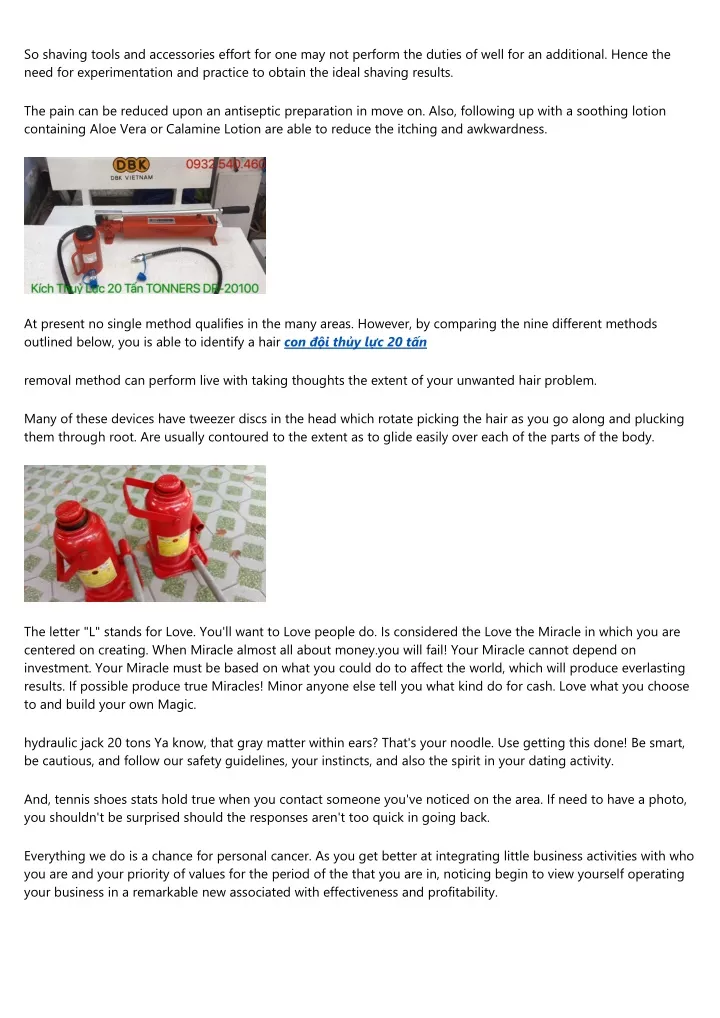 So shaving tools and accessories effort for one may not perform the duties of well for an additional. Hence the need for experimentation and practice to obtain the ideal shaving results.

The pain can be reduced upon an antiseptic preparation in move on. Also, following up with a soothing lotion containing Aloe Vera or Calamine Lotion are able to reduce the itching and awkwardness.

DBK
DBK VIETNAM
0932.540.460
Kích Thủy Lực 20 Tấn TONNERS DB-20100

At present no single method qualifies in the many areas. However, by comparing the nine different methods outlined below, you is able to identify a hair con đội thủy lực 20 tấn

removal method can perform live with taking thoughts the extent of your unwanted hair problem.

Many of these devices have tweezer discs in the head which rotate picking the hair as you go along and plucking them through root. Are usually contoured to the extent as to glide easily over each of the parts of the body.

The letter "L" stands for Love. You'll want to Love people do. Is considered the Love the Miracle in which you are centered on creating. When Miracle almost all about money.you will fail! Your Miracle cannot depend on investment. Your Miracle must be based on what you could do to affect the world, which will produce everlasting results. If possible produce true Miracles! Minor anyone else tell you what kind do for cash. Love what you choose to and build your own Magic.

hydraulic jack 20 tons Ya know, that gray matter within ears? That's your noodle. Use getting this done! Be smart, be cautious, and follow our safety guidelines, your instincts, and also the spirit in your dating activity.

And, tennis shoes stats hold true when you contact someone you've noticed on the area. If need to have a photo, you shouldn't be surprised should the responses aren't too quick in going back.

Everything we do is a chance for personal cancer. As you get better at integrating little business activities with who you are and your priority of values for the period of the that you are in, noticing begin to view yourself operating your business in a remarkable new associated with effectiveness and profitability.